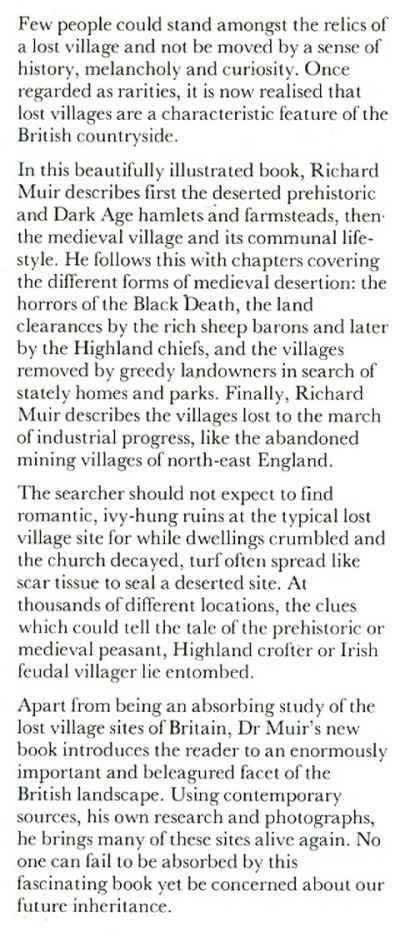 Few people could stand amongst the relics of a lost village and not be moved by a sense of history, melancholy and curiosity. Once regarded as rarities, it is now realised that lost villages are a characteristic feature of the British countryside.

In this beautifully illustrated book, Richard Muir describes first the deserted prehistoric and Dark Age hamlets and farmsteads, then the medieval village and its communal lifestyle. He follows this with chapters covering the different forms of medieval desertion: the horrors of the Black Death, the land clearances by the rich sheep barons and later by the Highland chiefs, and the villages removed by greedy landowners in search of stately homes and parks. Finally, Richard Muir describes the villages lost to the march of industrial progress, like the abandoned mining villages of north-east England.

The searcher should not expect to find romantic, ivy-hung ruins at the typical lost village site for while dwellings crumbled and the church decayed, turf often spread like scar tissue to seal a deserted site. At thousands of different locations, the clues which could tell the tale of the prehistoric or medieval peasant, Highland crofter or Irish feudal villager lie entombed.

Apart from being an absorbing study of the lost village sites of Britain, Dr Muir's new book introduces the reader to an enormously important and beleagured facet of the British landscape. Using contemporary sources, his own research and photographs, he brings many of these sites alive again. No one can fail to be absorbed by this fascinating book yet be concerned about our future inheritance.